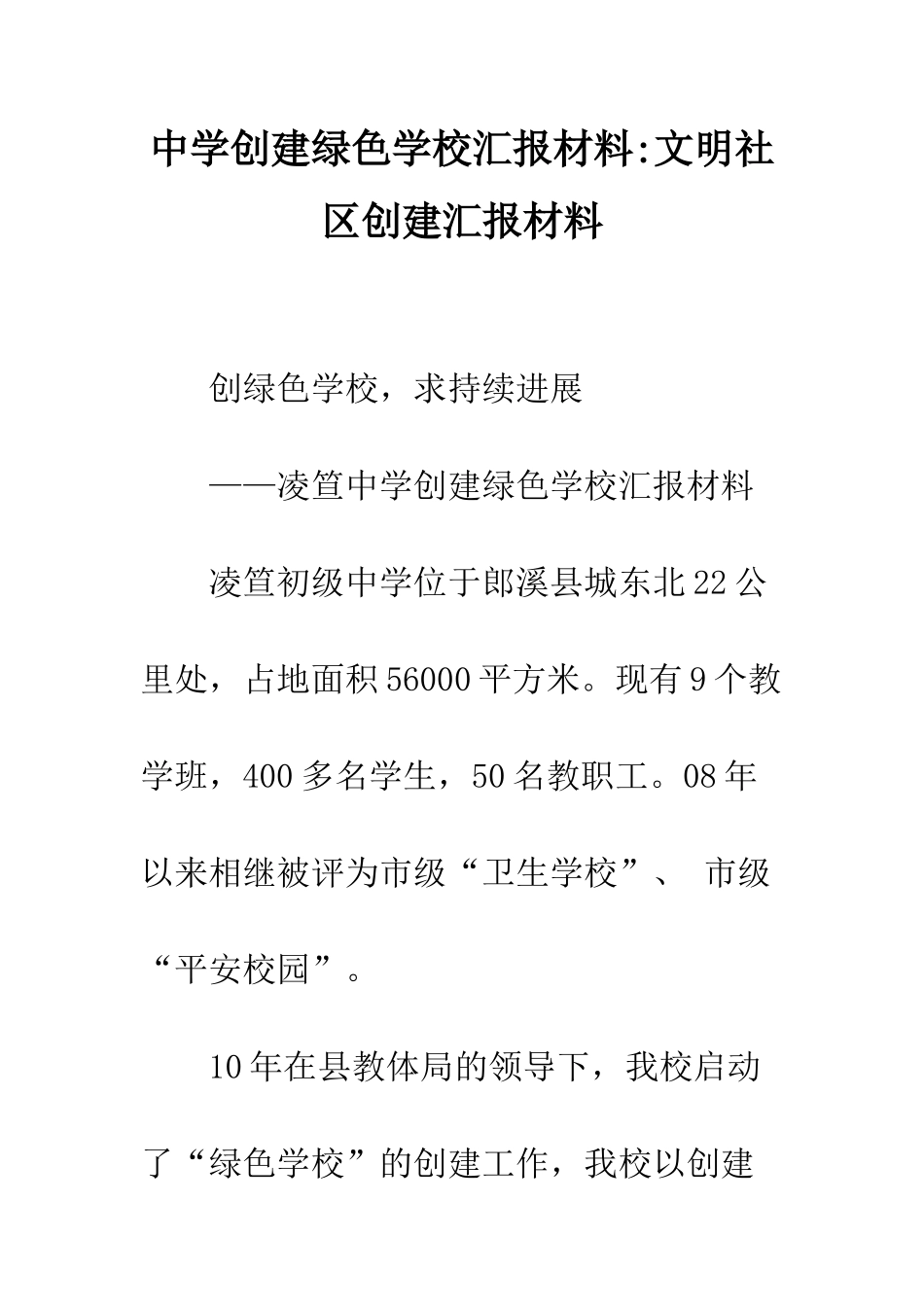 中学创建绿色学校汇报材料:文明社区创建汇报材料

创绿色学校，求持续进展

——凌笪中学创建绿色学校汇报材料

凌笪初级中学位于郎溪县城东北22公里处，占地面积56000平方米。现有9个教学班，400多名学生，50名教职工。08年以来相继被评为市级“卫生学校”、 市级“平安校园”。

10年在县教体局的领导下，我校启动了“绿色学校”的创建工作，我校以创建